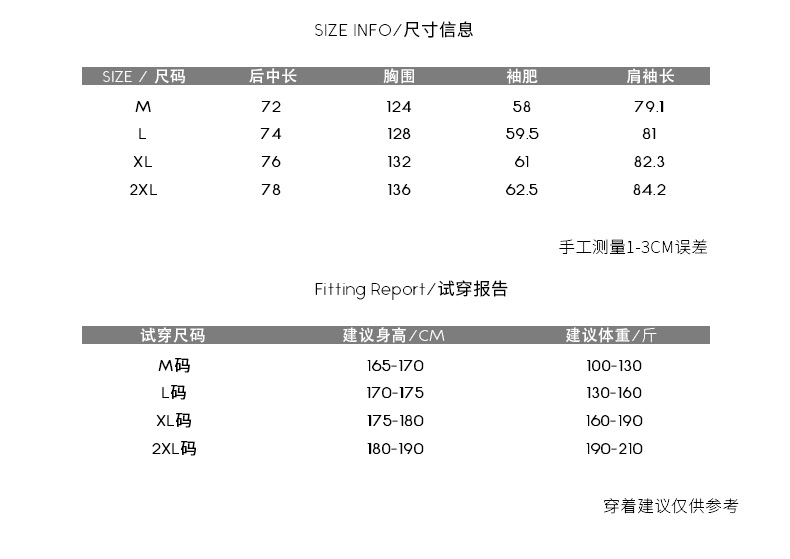 SIZE INFO/尺寸信息

| SIZE / 尺码 | 后中长 | 胸围 | 袖肥 | 肩袖长 |
|---|---|---|---|---|
| M | 72 | 124 | 58 | 79.1 |
| L | 74 | 128 | 59.5 | 81 |
| XL | 76 | 132 | 61 | 82.3 |
| 2XL | 78 | 136 | 62.5 | 84.2 |

手工测量1-3CM误差

Fitting Report/试穿报告

| 试穿尺码 | 建议身高/CM | 建议体重/斤 |
|---|---|---|
| M码 | 165-170 | 100-130 |
| L码 | 170-175 | 130-160 |
| XL码 | 175-180 | 160-190 |
| 2XL码 | 180-190 | 190-210 |

穿着建议仅供参考